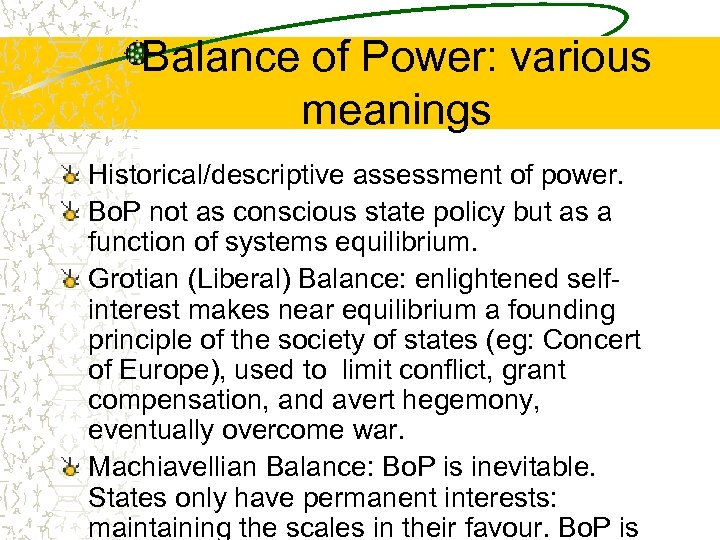 Balance of Power: various meanings

Historical/descriptive assessment of power.

BoP not as conscious state policy but as a function of systems equilibrium.

Grotian (Liberal) Balance: enlightened self-interest makes near equilibrium a founding principle of the society of states (eg: Concert of Europe), used to limit conflict, grant compensation, and avert hegemony, eventually overcome war.

Machiavellian Balance: BoP is inevitable. States only have permanent interests: maintaining the scales in their favour. BoP is